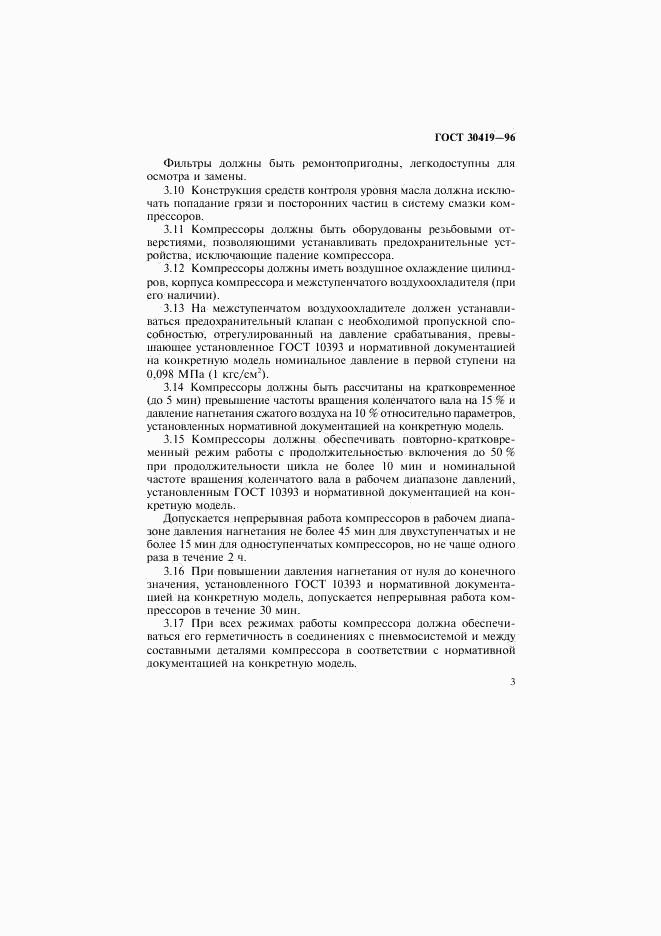 ГОСТ 30419—96

Фильтры должны быть ремонтопригодны, легкодоступны для осмотра и замены.

3.10 Конструкция средств контроля уровня масла должна исключать попадание грязи и посторонних частиц в систему смазки компрессоров.

3.11 Компрессоры должны быть оборудованы резьбовыми отверстиями, позволяющими устанавливать предохранительные устройства, исключающие падение компрессора.

3.12 Компрессоры должны иметь воздушное охлаждение цилиндров, корпуса компрессора и межступенчатого воздухоохладителя (при его наличии).

3.13 На межступенчатом воздухоохладителе должен устанавливаться предохранительный клапан с необходимой пропускной способностью, отрегулированный на давление срабатывания, превышающее установленное ГОСТ 10393 и нормативной документацией на конкретную модель номинальное давление в первой ступени на 0,098 МПа (1 кгс/см$^2$).

3.14 Компрессоры должны быть рассчитаны на кратковременное (до 5 мин) превышение частоты вращения коленчатого вала на 15 % и давление нагнетания сжатого воздуха на 10 % относительно параметров, установленных нормативной документацией на конкретную модель.

3.15 Компрессоры должны обеспечивать повторно-кратковременный режим работы с продолжительностью включения до 50 % при продолжительности цикла не более 10 мин и номинальной частоте вращения коленчатого вала в рабочем диапазоне давлений, установленным ГОСТ 10393 и нормативной документацией на конкретную модель.

Допускается непрерывная работа компрессоров в рабочем диапазоне давления нагнетания не более 45 мин для двухступенчатых и не более 15 мин для одноступенчатых компрессоров, но не чаще одного раза в течение 2 ч.

3.16 При повышении давления нагнетания от нуля до конечного значения, установленного ГОСТ 10393 и нормативной документацией на конкретную модель, допускается непрерывная работа компрессоров в течение 30 мин.

3.17 При всех режимах работы компрессора должна обеспечиваться его герметичность в соединениях с пневмосистемой и между составными деталями компрессора в соответствии с нормативной документацией на конкретную модель.

3